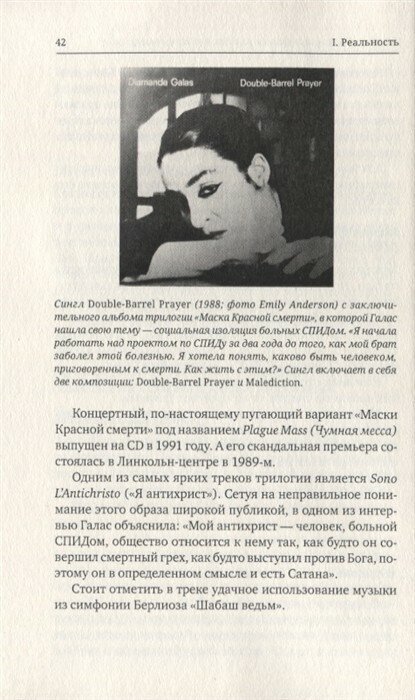 42

I. Реальность

Diamanda Galas

Double-Barrel Prayer

Сингл Double-Barrel Prayer (1988; фото Emily Anderson) с заключительного альбома трилогии «Маска Красной смерти», в которой Галас нашла свою тему — социальная изоляция больных СПИДом. «Я начала работать над проектом по СПИДу за два года до того, как мой брат заболел этой болезнью. Я хотела понять, каково быть человеком, приговоренным к смерти. Как жить с этим?» Сингл включает в себя две композиции: Double-Barrel Prayer и Malediction.

Концертный, по-настоящему пугающий вариант «Маски Красной смерти» под названием Plague Mass (Чумная месса) выпущен на CD в 1991 году. А его скандальная премьера состоялась в Линкольн-центре в 1989-м.

Одним из самых ярких треков трилогии является Sono L'Antichristo («Я антихрист»). Сетуя на неправильное понимание этого образа широкой публикой, в одном из интервью Галас объяснила: «Мой антихрист — человек, больной СПИДом, общество относится к нему так, как будто он совершил смертный грех, как будто выступил против Бога, поэтому он в определенном смысле и есть Сатана».

Стоит отметить в треке удачное использование музыки из симфонии Берлиоза «Шабаш ведьм».